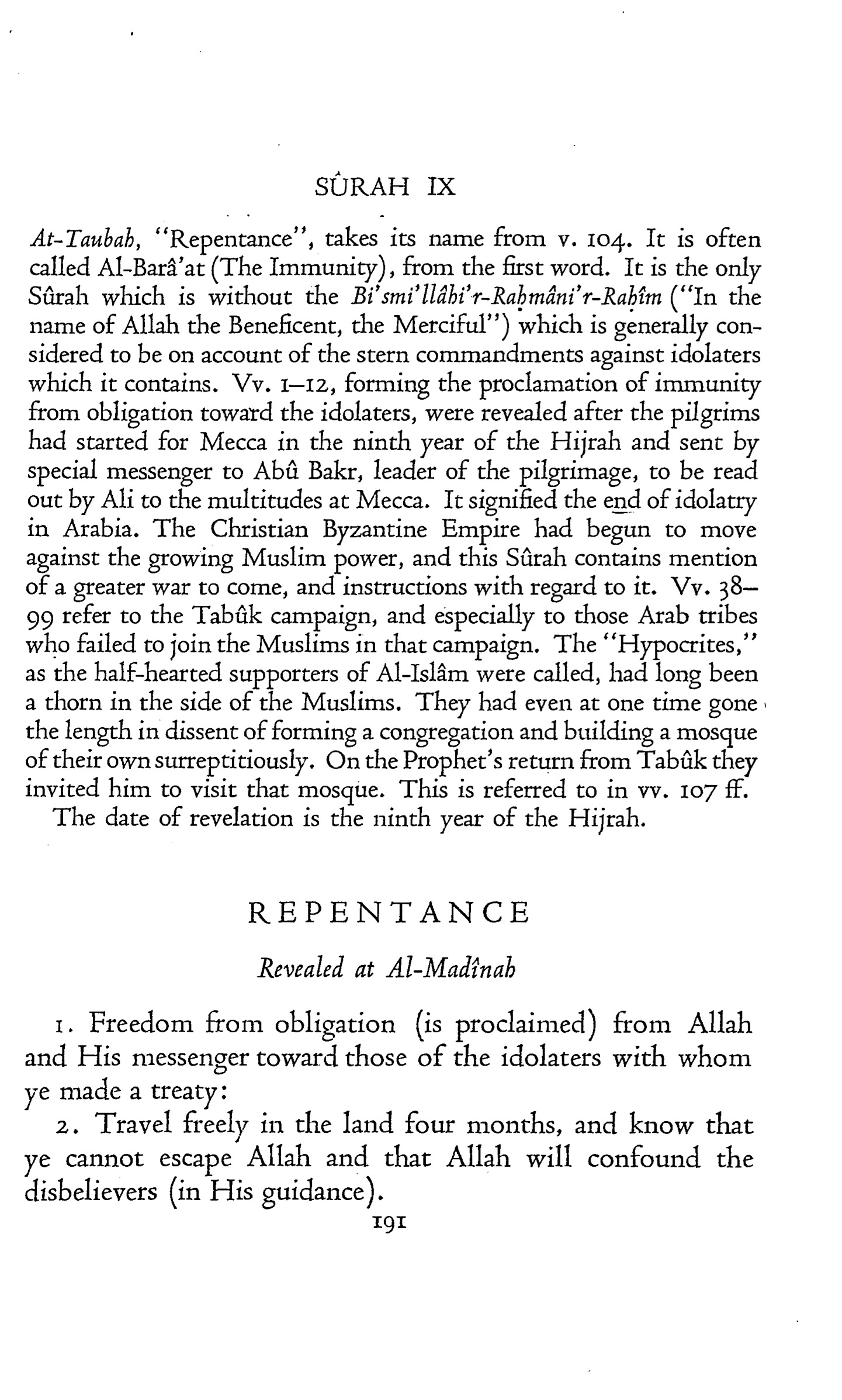 SÛRAH IX

At-Taubah, "Repentance", takes its name from v. 104. It is often called Al-Barâ'at (The Immunity), from the first word. It is the only Sûrah which is without the Bi'smi'llâhi'r-Raḥmâni'r-Raḥîm ("In the name of Allah the Beneficent, the Merciful") which is generally considered to be on account of the stern commandments against idolaters which it contains. Vv. 1–12, forming the proclamation of immunity from obligation toward the idolaters, were revealed after the pilgrims had started for Mecca in the ninth year of the Hijrah and sent by special messenger to Abû Bakr, leader of the pilgrimage, to be read out by Ali to the multitudes at Mecca. It signified the end of idolatry in Arabia. The Christian Byzantine Empire had begun to move against the growing Muslim power, and this Sûrah contains mention of a greater war to come, and instructions with regard to it. Vv. 38–99 refer to the Tabûk campaign, and especially to those Arab tribes who failed to join the Muslims in that campaign. The "Hypocrites," as the half-hearted supporters of Al-Islâm were called, had long been a thorn in the side of the Muslims. They had even at one time gone the length in dissent of forming a congregation and building a mosque of their own surreptitiously. On the Prophet's return from Tabûk they invited him to visit that mosque. This is referred to in vv. 107 ff.
The date of revelation is the ninth year of the Hijrah.

REPENTANCE

Revealed at Al-Madînah

1. Freedom from obligation (is proclaimed) from Allah and His messenger toward those of the idolaters with whom ye made a treaty:
2. Travel freely in the land four months, and know that ye cannot escape Allah and that Allah will confound the disbelievers (in His guidance).
191